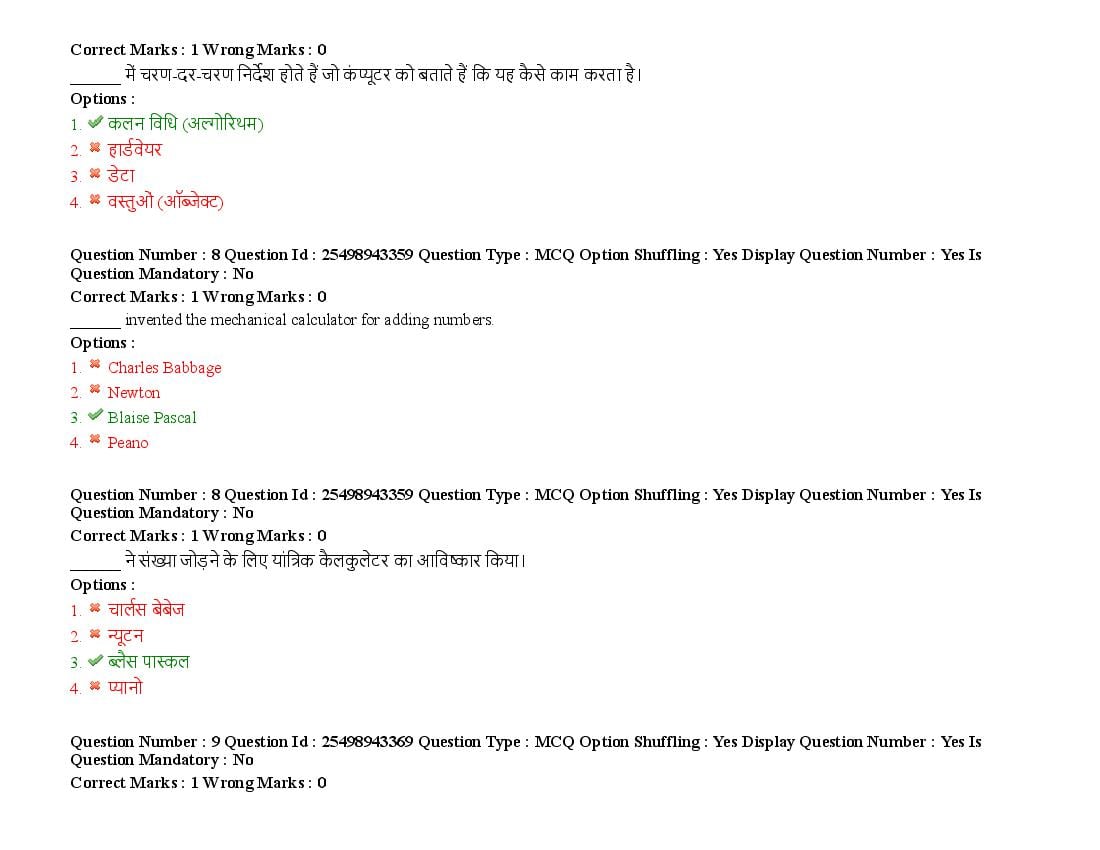 Correct Marks : 1 Wrong Marks : 0
______ में चरण-दर-चरण निर्देश होते हैं जो कंप्यूटर को बताते हैं कि यह कैसे काम करता है।
Options :
1. ✔ कलन विधि (अल्गोरिथम)
2. ✖ हार्डवेयर
3. ✖ डेटा
4. ✖ वस्तुओं (ऑब्जेक्ट)

Question Number : 8 Question Id : 25498943359 Question Type : MCQ Option Shuffling : Yes Display Question Number : Yes Is Question Mandatory : No
Correct Marks : 1 Wrong Marks : 0
______ invented the mechanical calculator for adding numbers.
Options :
1. ✖ Charles Babbage
2. ✖ Newton
3. ✔ Blaise Pascal
4. ✖ Peano

Question Number : 8 Question Id : 25498943359 Question Type : MCQ Option Shuffling : Yes Display Question Number : Yes Is Question Mandatory : No
Correct Marks : 1 Wrong Marks : 0
______ ने संख्या जोड़ने के लिए यांत्रिक कैलकुलेटर का आविष्कार किया।
Options :
1. ✖ चार्लस बेबेज
2. ✖ न्यूटन
3. ✔ ब्लैस पास्कल
4. ✖ प्यानो

Question Number : 9 Question Id : 25498943369 Question Type : MCQ Option Shuffling : Yes Display Question Number : Yes Is Question Mandatory : No
Correct Marks : 1 Wrong Marks : 0